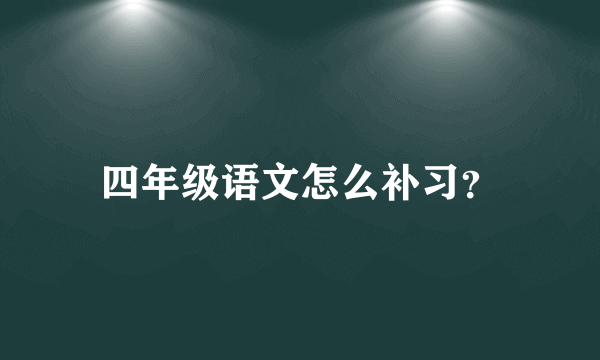 四年级语文怎么补习?